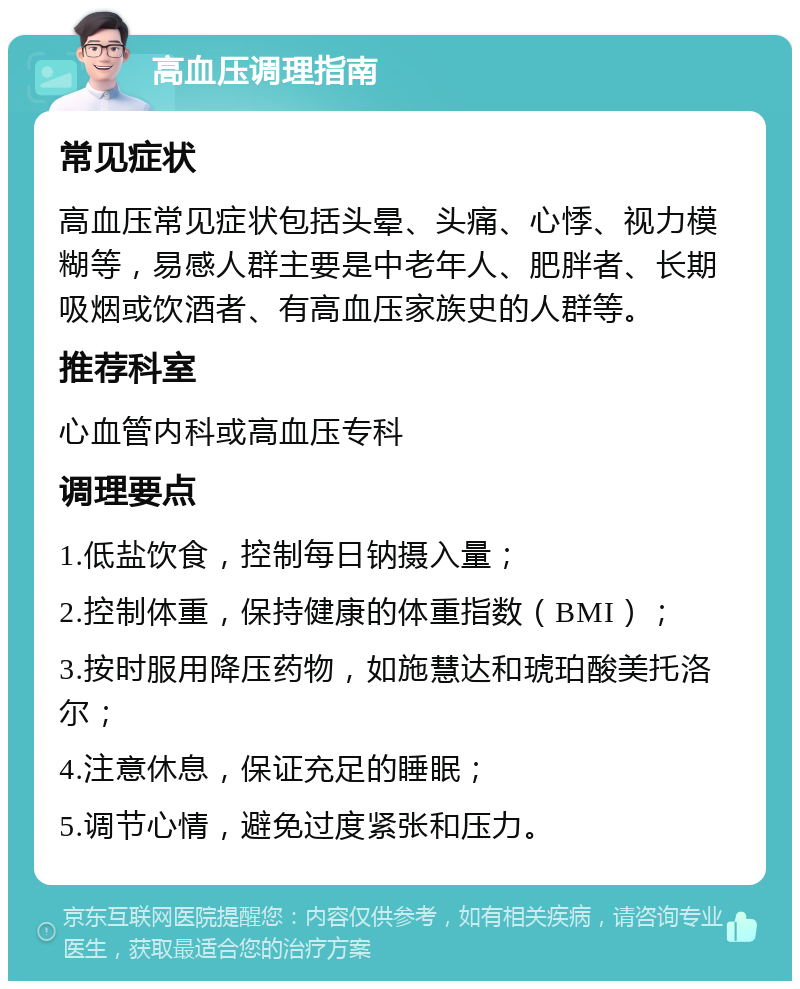 高血压调理指南

常见症状

高血压常见症状包括头晕、头痛、心悸、视力模糊等，易感人群主要是中老年人、肥胖者、长期吸烟或饮酒者、有高血压家族史的人群等。

推荐科室

心血管内科或高血压专科

调理要点

1.低盐饮食，控制每日钠摄入量；

2.控制体重，保持健康的体重指数（BMI）；

3.按时服用降压药物，如施慧达和琥珀酸美托洛尔；

4.注意休息，保证充足的睡眠；

5.调节心情，避免过度紧张和压力。

京东互联网医院提醒您：内容仅供参考，如有相关疾病，请咨询专业医生，获取最适合您的治疗方案